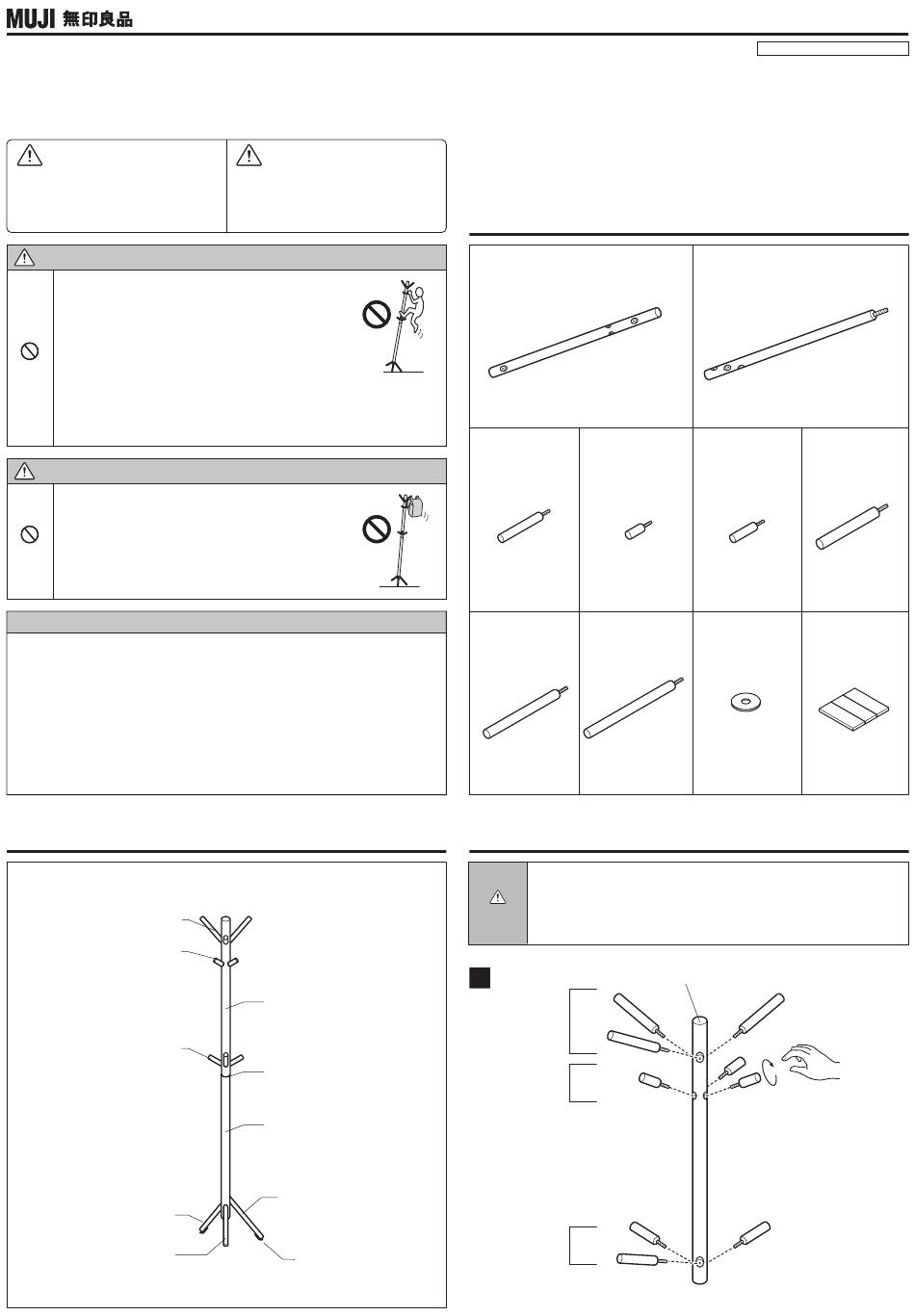 MUJI 無印良品